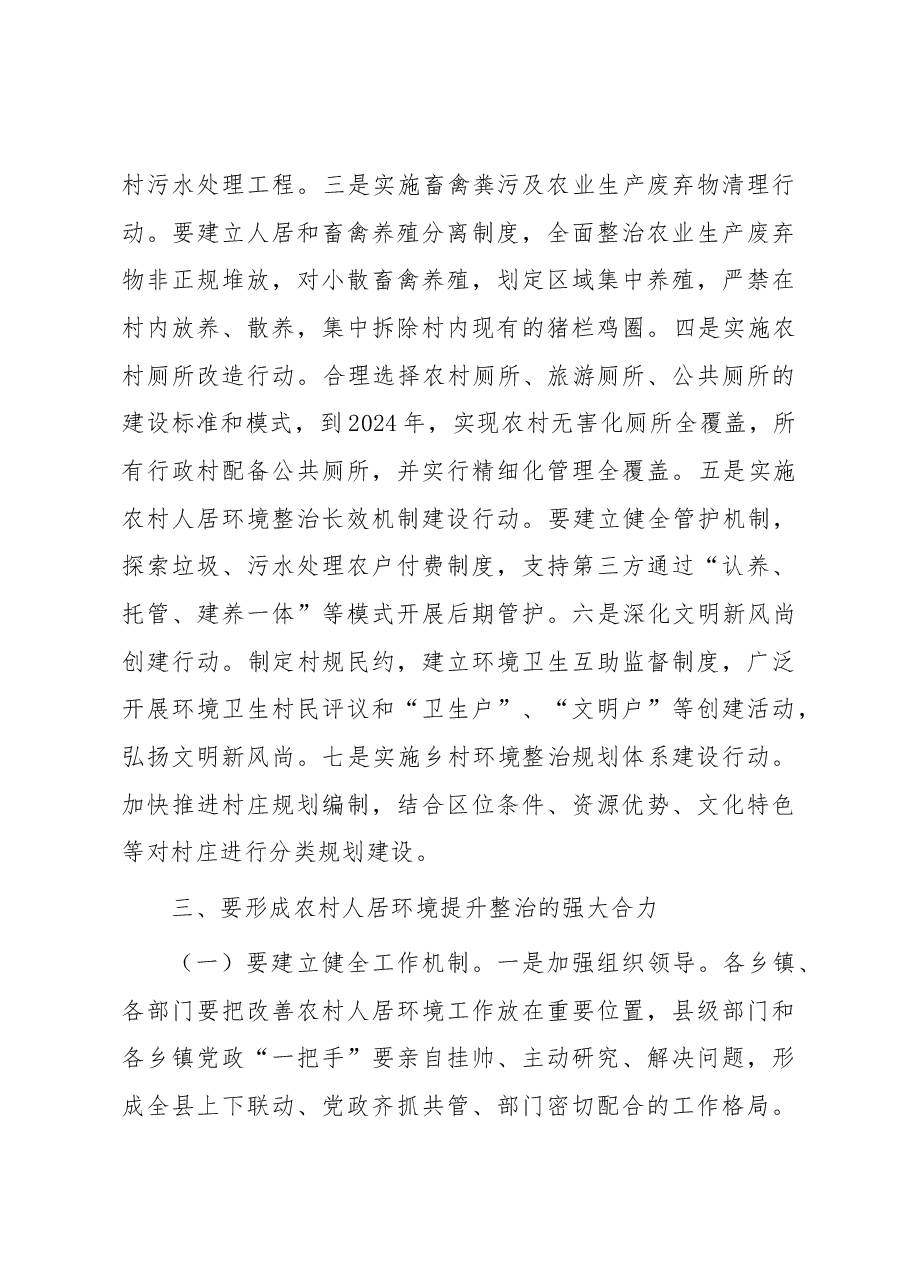 村污水处理工程。三是实施畜禽粪污及农业生产废弃物清理行动。要建立人居和畜禽养殖分离制度，全面整治农业生产废弃物非正规堆放，对小散畜禽养殖，划定区域集中养殖，严禁在村内放养、散养，集中拆除村内现有的猪栏鸡圈。四是实施农村厕所改造行动。合理选择农村厕所、旅游厕所、公共厕所的建设标准和模式，到2024年，实现农村无害化厕所全覆盖，所有行政村配备公共厕所，并实行精细化管理全覆盖。五是实施农村人居环境整治长效机制建设行动。要建立健全管护机制，探索垃圾、污水处理农户付费制度，支持第三方通过“认养、托管、建养一体”等模式开展后期管护。六是深化文明新风尚创建行动。制定村规民约，建立环境卫生互助监督制度，广泛开展环境卫生村民评议和“卫生户”、“文明户”等创建活动，弘扬文明新风尚。七是实施乡村环境整治规划体系建设行动。加快推进村庄规划编制，结合区位条件、资源优势、文化特色等对村庄进行分类规划建设。

三、要形成农村人居环境提升整治的强大合力

（一）要建立健全工作机制。一是加强组织领导。各乡镇、各部门要把改善农村人居环境工作放在重要位置，县级部门和各乡镇党政“一把手”要亲自挂帅、主动研究、解决问题，形成全县上下联动、党政齐抓共管、部门密切配合的工作格局。